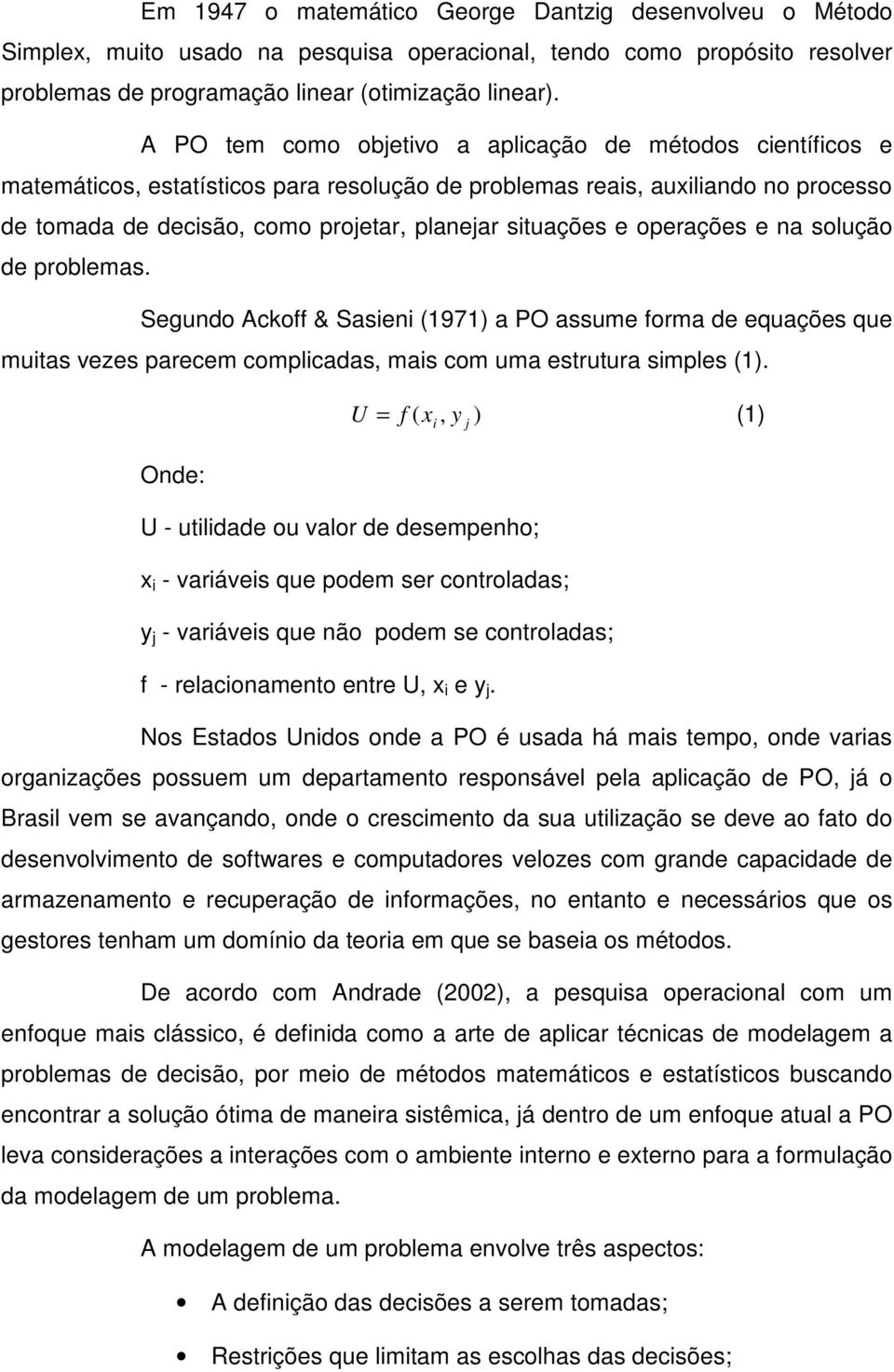 Em 1947 o matemático George Dantzig desenvolveu o Método Simplex, muito usado na pesquisa operacional, tendo como propósito resolver problemas de programação linear (otimização linear).

A PO tem como objetivo a aplicação de métodos científicos e matemáticos, estatísticos para resolução de problemas reais, auxiliando no processo de tomada de decisão, como projetar, planejar situações e operações e na solução de problemas.

Segundo Ackoff & Sasieni (1971) a PO assume forma de equações que muitas vezes parecem complicadas, mais com uma estrutura simples (1).

$U = f(x_i, y_j)$ (1)

Onde:

U - utilidade ou valor de desempenho;

$x_i$ - variáveis que podem ser controladas;

$y_j$ - variáveis que não podem se controladas;

f - relacionamento entre U, $x_i$ e $y_j$.

Nos Estados Unidos onde a PO é usada há mais tempo, onde varias organizações possuem um departamento responsável pela aplicação de PO, já o Brasil vem se avançando, onde o crescimento da sua utilização se deve ao fato do desenvolvimento de softwares e computadores velozes com grande capacidade de armazenamento e recuperação de informações, no entanto e necessários que os gestores tenham um domínio da teoria em que se baseia os métodos.

De acordo com Andrade (2002), a pesquisa operacional com um enfoque mais clássico, é definida como a arte de aplicar técnicas de modelagem a problemas de decisão, por meio de métodos matemáticos e estatísticos buscando encontrar a solução ótima de maneira sistêmica, já dentro de um enfoque atual a PO leva considerações a interações com o ambiente interno e externo para a formulação da modelagem de um problema.

A modelagem de um problema envolve três aspectos:

• A definição das decisões a serem tomadas;

• Restrições que limitam as escolhas das decisões;